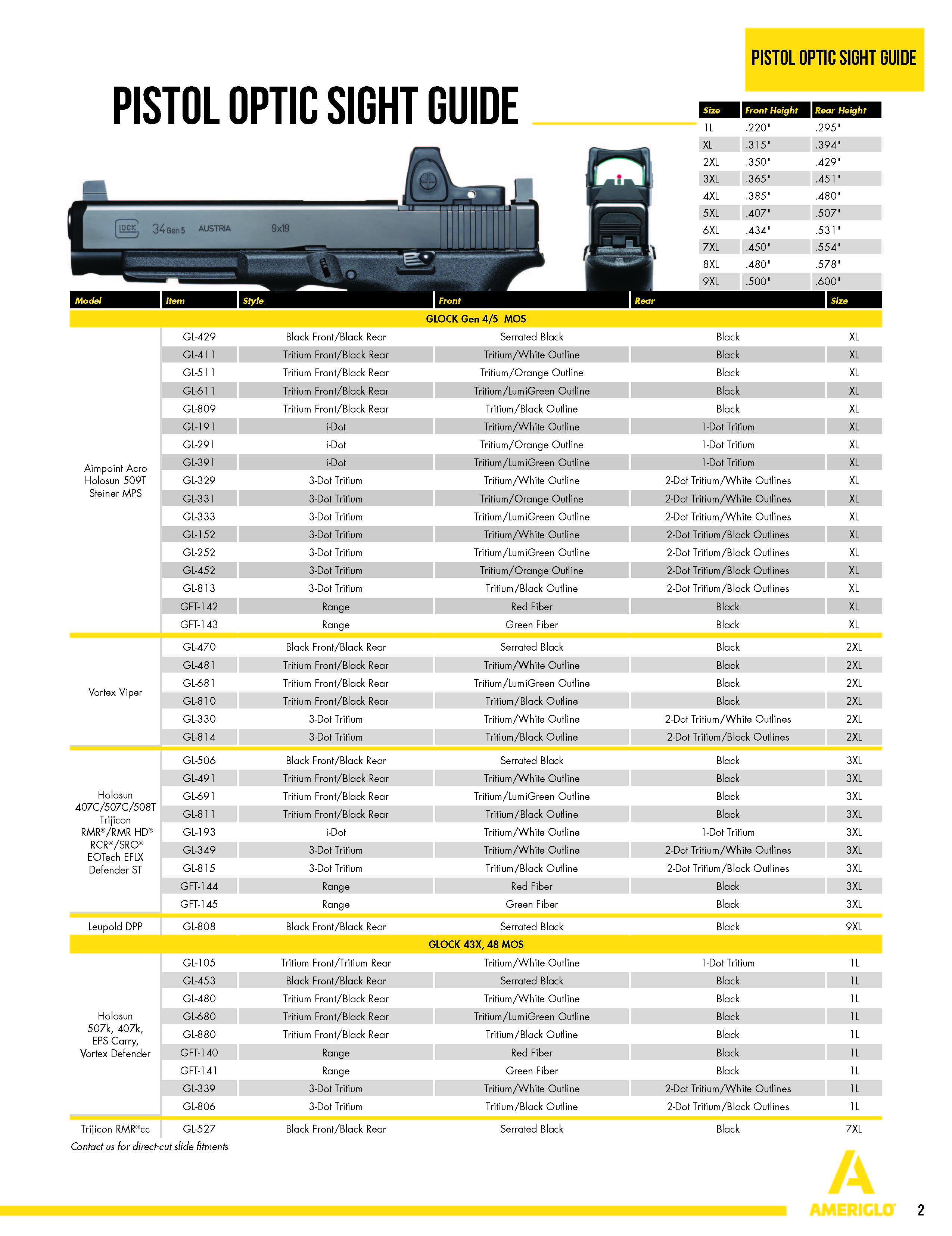 PISTOL OPTIC SIGHT GUIDE

PISTOL OPTIC SIGHT GUIDE

| Size | Front Height | Rear Height |
|---|---|---|
| 1L | .220" | .295" |
| XL | .315" | .394" |
| 2XL | .350" | .429" |
| 3XL | .365" | .451" |
| 4XL | .385" | .480" |
| 5XL | .407" | .507" |
| 6XL | .434" | .531" |
| 7XL | .450" | .554" |
| 8XL | .480" | .578" |
| 9XL | .500" | .600" |

GLOCK 34 Gen 5 AUSTRIA 9x19

| Model | Item | Style | Front | Rear | Size |
|---|---|---|---|---|---|
| GLOCK Gen 4/5 MOS | | | | | |
| Aimpoint Acro Holosun 509T Steiner MPS | GL-429 | Black Front/Black Rear | Serrated Black | Black | XL |
| | GL-411 | Tritium Front/Black Rear | Tritium/White Outline | Black | XL |
| | GL-511 | Tritium Front/Black Rear | Tritium/Orange Outline | Black | XL |
| | GL-611 | Tritium Front/Black Rear | Tritium/LumiGreen Outline | Black | XL |
| | GL-809 | Tritium Front/Black Rear | Tritium/Black Outline | Black | XL |
| | GL-191 | i-Dot | Tritium/White Outline | 1-Dot Tritium | XL |
| | GL-291 | i-Dot | Tritium/Orange Outline | 1-Dot Tritium | XL |
| | GL-391 | i-Dot | Tritium/LumiGreen Outline | 1-Dot Tritium | XL |
| | GL-329 | 3-Dot Tritium | Tritium/White Outline | 2-Dot Tritium/White Outlines | XL |
| | GL-331 | 3-Dot Tritium | Tritium/Orange Outline | 2-Dot Tritium/White Outlines | XL |
| | GL-333 | 3-Dot Tritium | Tritium/LumiGreen Outline | 2-Dot Tritium/White Outlines | XL |
| | GL-152 | 3-Dot Tritium | Tritium/White Outline | 2-Dot Tritium/Black Outlines | XL |
| | GL-252 | 3-Dot Tritium | Tritium/LumiGreen Outline | 2-Dot Tritium/Black Outlines | XL |
| | GL-452 | 3-Dot Tritium | Tritium/Orange Outline | 2-Dot Tritium/Black Outlines | XL |
| | GL-813 | 3-Dot Tritium | Tritium/Black Outline | 2-Dot Tritium/Black Outlines | XL |
| | GFT-142 | Range | Red Fiber | Black | XL |
| | GFT-143 | Range | Green Fiber | Black | XL |
| Vortex Viper | GL-470 | Black Front/Black Rear | Serrated Black | Black | 2XL |
| | GL-481 | Tritium Front/Black Rear | Tritium/White Outline | Black | 2XL |
| | GL-681 | Tritium Front/Black Rear | Tritium/LumiGreen Outline | Black | 2XL |
| | GL-810 | Tritium Front/Black Rear | Tritium/Black Outline | Black | 2XL |
| | GL-330 | 3-Dot Tritium | Tritium/White Outline | 2-Dot Tritium/White Outlines | 2XL |
| | GL-814 | 3-Dot Tritium | Tritium/Black Outline | 2-Dot Tritium/Black Outlines | 2XL |
| Holosun 407C/507C/508T Trijicon RMR®/RMR HD® RCR®/SRO® EOTech EFLX Defender ST | GL-506 | Black Front/Black Rear | Serrated Black | Black | 3XL |
| | GL-491 | Tritium Front/Black Rear | Tritium/White Outline | Black | 3XL |
| | GL-691 | Tritium Front/Black Rear | Tritium/LumiGreen Outline | Black | 3XL |
| | GL-811 | Tritium Front/Black Rear | Tritium/Black Outline | Black | 3XL |
| | GL-193 | i-Dot | Tritium/White Outline | 1-Dot Tritium | 3XL |
| | GL-349 | 3-Dot Tritium | Tritium/White Outline | 2-Dot Tritium/White Outlines | 3XL |
| | GL-815 | 3-Dot Tritium | Tritium/Black Outline | 2-Dot Tritium/Black Outlines | 3XL |
| | GFT-144 | Range | Red Fiber | Black | 3XL |
| | GFT-145 | Range | Green Fiber | Black | 3XL |
| Leupold DPP | GL-808 | Black Front/Black Rear | Serrated Black | Black | 9XL |
| GLOCK 43X, 48 MOS | | | | | |
| Holosun 507k, 407k, EPS Carry, Vortex Defender | GL-105 | Tritium Front/Tritium Rear | Tritium/White Outline | 1-Dot Tritium | 1L |
| | GL-453 | Black Front/Black Rear | Serrated Black | Black | 1L |
| | GL-480 | Tritium Front/Black Rear | Tritium/White Outline | Black | 1L |
| | GL-680 | Tritium Front/Black Rear | Tritium/LumiGreen Outline | Black | 1L |
| | GL-880 | Tritium Front/Black Rear | Tritium/Black Outline | Black | 1L |
| | GFT-140 | Range | Red Fiber | Black | 1L |
| | GFT-141 | Range | Green Fiber | Black | 1L |
| | GL-339 | 3-Dot Tritium | Tritium/White Outline | 2-Dot Tritium/White Outlines | 1L |
| | GL-806 | 3-Dot Tritium | Tritium/Black Outline | 2-Dot Tritium/Black Outlines | 1L |
| Trijicon RMR®cc | GL-527 | Black Front/Black Rear | Serrated Black | Black | 7XL |

Contact us for direct-cut slide fitments

AMERIGLO

2